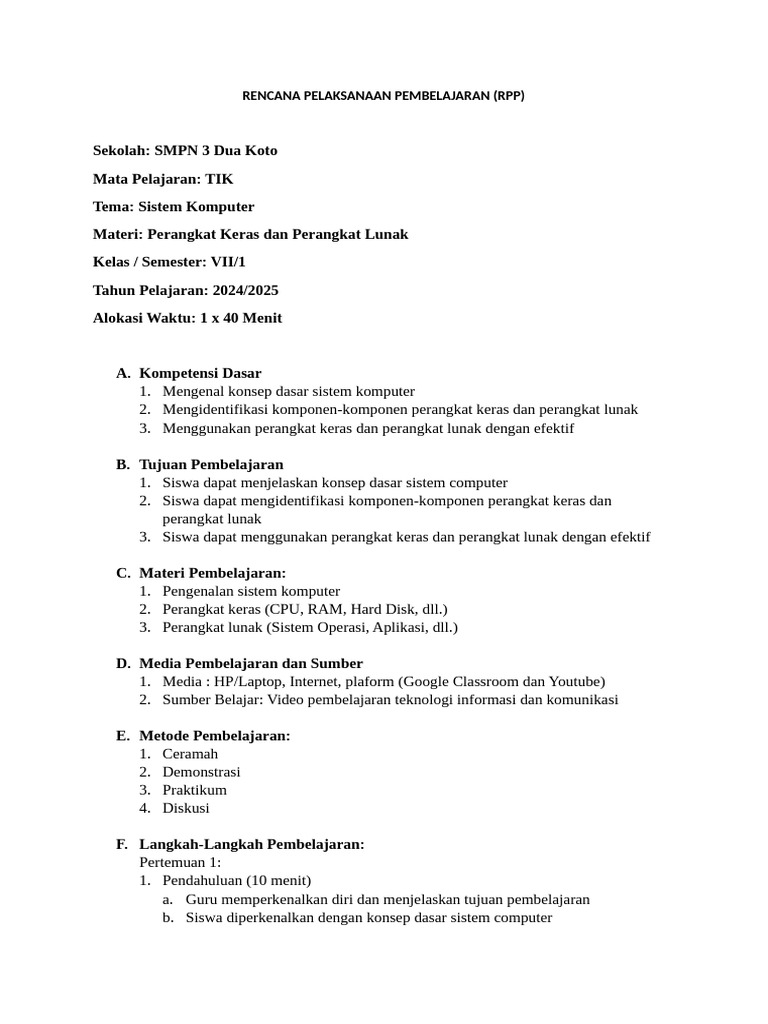 RENCANA PELAKSANAAN PEMBELAJARAN (RPP)

Sekolah: SMPN 3 Dua Koto

Mata Pelajaran: TIK

Tema: Sistem Komputer

Materi: Perangkat Keras dan Perangkat Lunak

Kelas / Semester: VII/1

Tahun Pelajaran: 2024/2025

Alokasi Waktu: 1 x 40 Menit

A. Kompetensi Dasar
1. Mengenal konsep dasar sistem komputer
2. Mengidentifikasi komponen-komponen perangkat keras dan perangkat lunak
3. Menggunakan perangkat keras dan perangkat lunak dengan efektif

B. Tujuan Pembelajaran
1. Siswa dapat menjelaskan konsep dasar sistem computer
2. Siswa dapat mengidentifikasi komponen-komponen perangkat keras dan perangkat lunak
3. Siswa dapat menggunakan perangkat keras dan perangkat lunak dengan efektif

C. Materi Pembelajaran:
1. Pengenalan sistem komputer
2. Perangkat keras (CPU, RAM, Hard Disk, dll.)
3. Perangkat lunak (Sistem Operasi, Aplikasi, dll.)

D. Media Pembelajaran dan Sumber
1. Media : HP/Laptop, Internet, plaform (Google Classroom dan Youtube)
2. Sumber Belajar: Video pembelajaran teknologi informasi dan komunikasi

E. Metode Pembelajaran:
1. Ceramah
2. Demonstrasi
3. Praktikum
4. Diskusi

F. Langkah-Langkah Pembelajaran:
Pertemuan 1:
1. Pendahuluan (10 menit)
a. Guru memperkenalkan diri dan menjelaskan tujuan pembelajaran
b. Siswa diperkenalkan dengan konsep dasar sistem computer